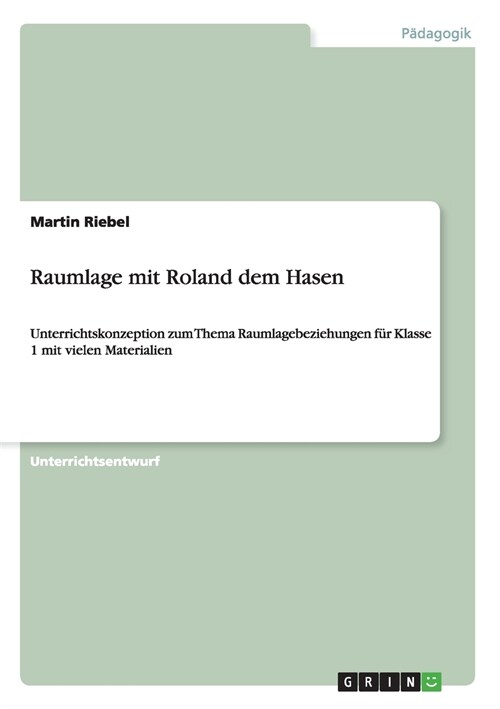 Pädagogik

Martin Riebel

Raumlage mit Roland dem Hasen

Unterrichtskonzeption zum Thema Raumlagebeziehungen für Klasse 1 mit vielen Materialien

Unterrichtsentwurf

GRIN